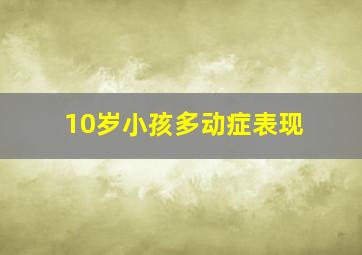 10岁小孩多动症表现